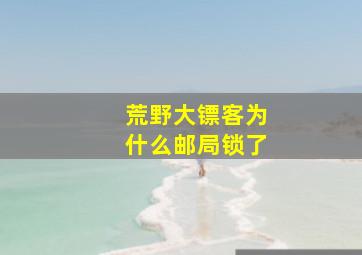 荒野大镖客为什么邮局锁了